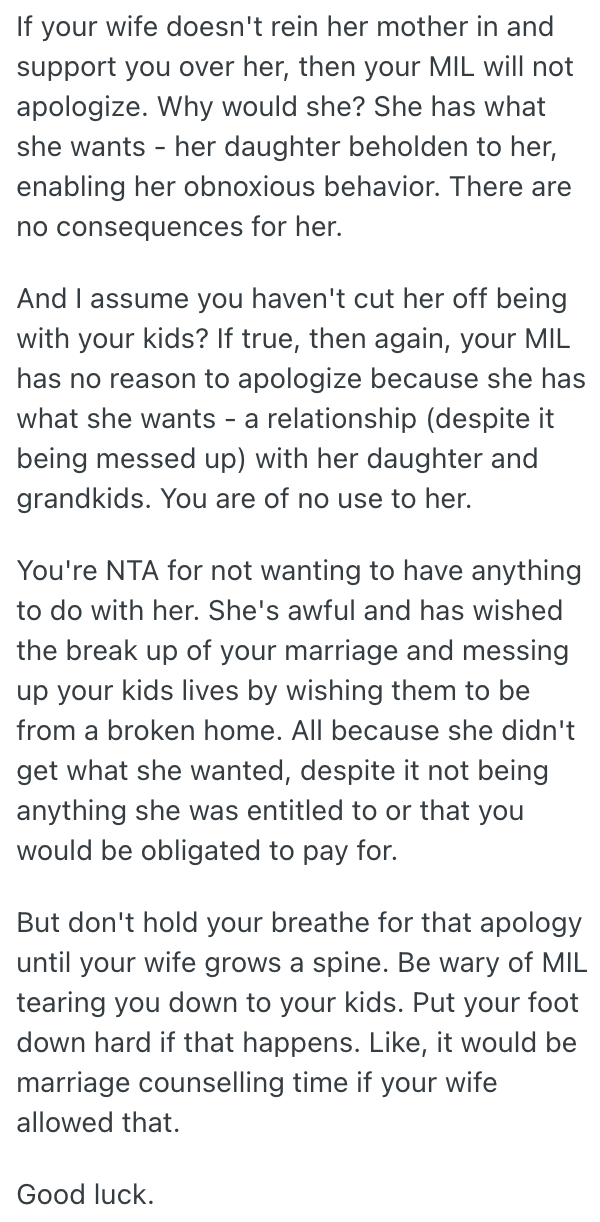 If your wife doesn't rein her mother in and support you over her, then your MIL will not apologize. Why would she? She has what she wants - her daughter beholden to her, enabling her obnoxious behavior. There are no consequences for her.

And I assume you haven't cut her off being with your kids? If true, then again, your MIL has no reason to apologize because she has what she wants - a relationship (despite it being messed up) with her daughter and grandkids. You are of no use to her.

You're NTA for not wanting to have anything to do with her. She's awful and has wished the break up of your marriage and messing up your kids lives by wishing them to be from a broken home. All because she didn't get what she wanted, despite it not being anything she was entitled to or that you would be obligated to pay for.

But don't hold your breathe for that apology until your wife grows a spine. Be wary of MIL tearing you down to your kids. Put your foot down hard if that happens. Like, it would be marriage counselling time if your wife allowed that.

Good luck.